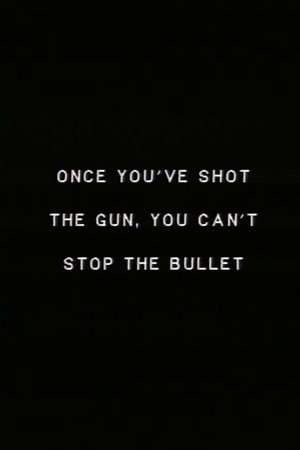 ONCE YOU'VE SHOT THE GUN, YOU CAN'T STOP THE BULLET